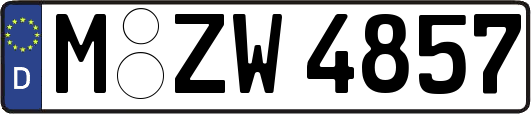 D
M ZW 4857